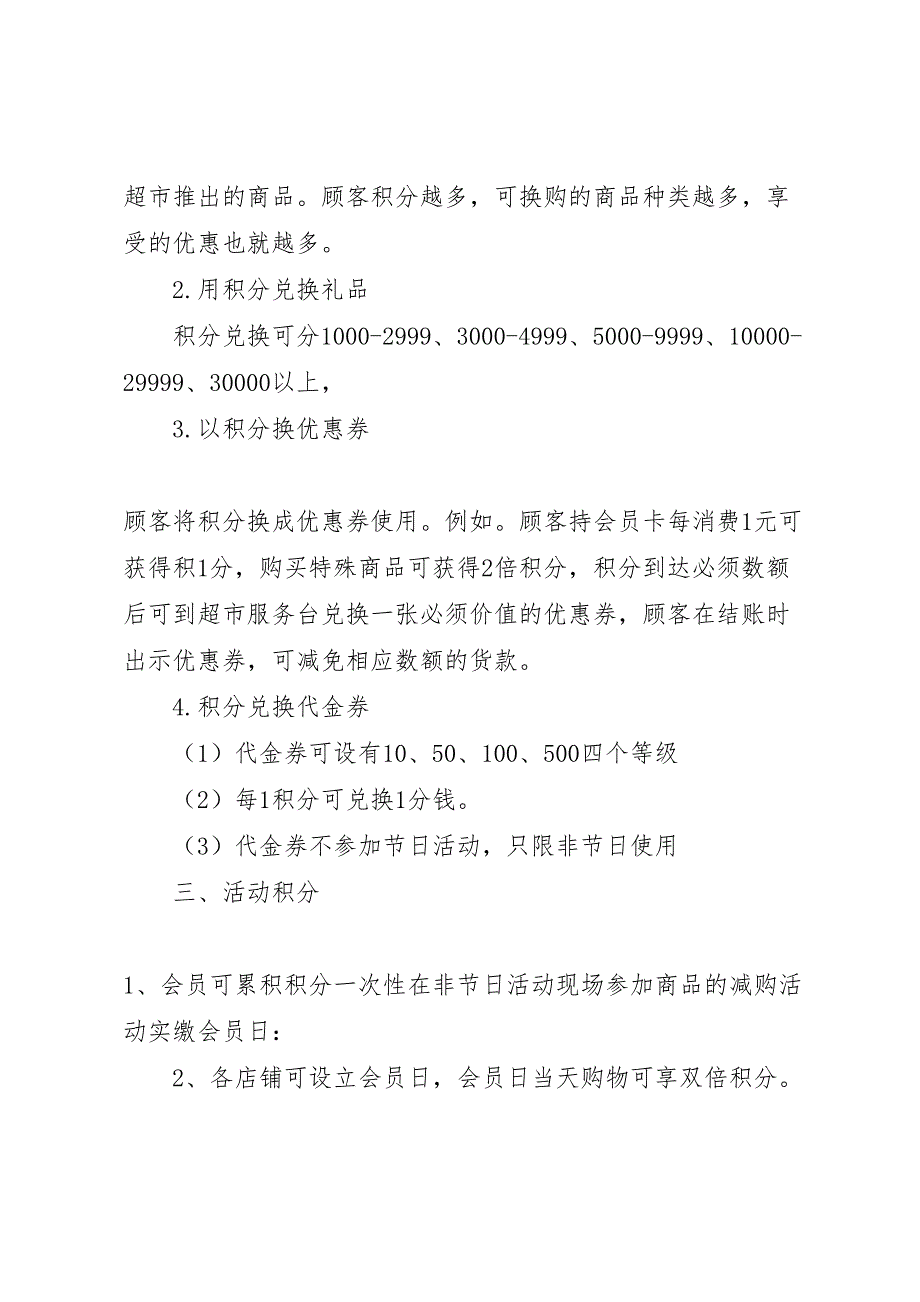 超市推出的商品。顾客积分越多，可换购的商品种类越多，享受的优惠也就越多。

2.用积分兑换礼品

积分兑换可分1000-2999、3000-4999、5000-9999、10000-29999、30000以上，

3.以积分换优惠券

顾客将积分换成优惠券使用。例如。顾客持会员卡每消费1元可获得积1分，购买特殊商品可获得2倍积分，积分到达必须数额后可到超市服务台兑换一张必须价值的优惠券，顾客在结账时出示优惠券，可减免相应数额的货款。

4.积分兑换代金券

（1）代金券可设有10、50、100、500四个等级

（2）每1积分可兑换1分钱。

（3）代金券不参加节日活动，只限非节日使用

三、活动积分

1、会员可累积积分一次性在非节日活动现场参加商品的减购活动实缴会员日：

2、各店铺可设立会员日，会员日当天购物可享双倍积分。